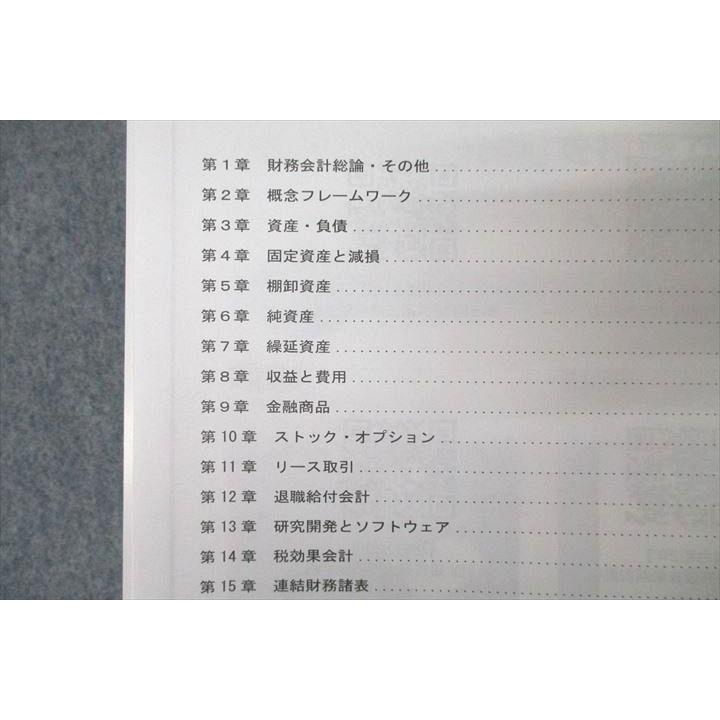 第1章 財務会計総論・その他

第2章 概念フレームワーク

第3章 資産・負債

第4章 固定資産と減損

第5章 棚卸資産

第6章 純資産

第7章 繰延資産

第8章 収益と費用

第9章 金融商品

第10章 ストック・オプション

第11章 リース取引

第12章 退職給付会計

第13章 研究開発とソフトウェア

第14章 税効果会計

第15章 連結財務諸表